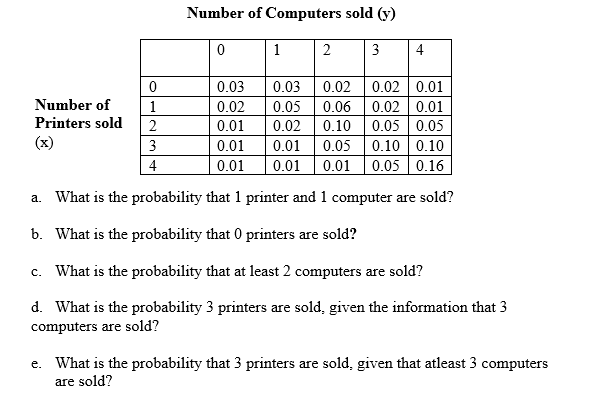 Number of Computers sold (y)

Number of Printers sold (x)

| | 0 | 1 | 2 | 3 | 4 |
|---|---|---|---|---|---|
| 0 | 0.03 | 0.03 | 0.02 | 0.02 | 0.01 |
| 1 | 0.02 | 0.05 | 0.06 | 0.02 | 0.01 |
| 2 | 0.01 | 0.02 | 0.10 | 0.05 | 0.05 |
| 3 | 0.01 | 0.01 | 0.05 | 0.10 | 0.10 |
| 4 | 0.01 | 0.01 | 0.01 | 0.05 | 0.16 |

a. What is the probability that 1 printer and 1 computer are sold?

b. What is the probability that 0 printers are sold?

c. What is the probability that at least 2 computers are sold?

d. What is the probability 3 printers are sold, given the information that 3 computers are sold?

e. What is the probability that 3 printers are sold, given that atleast 3 computers are sold?